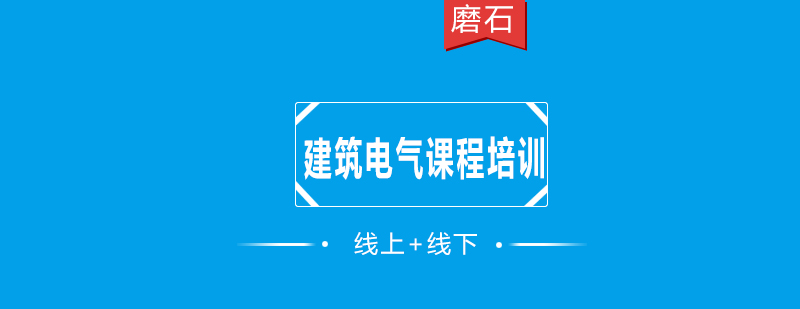 磨石

建筑电气课程培训

线上+线下